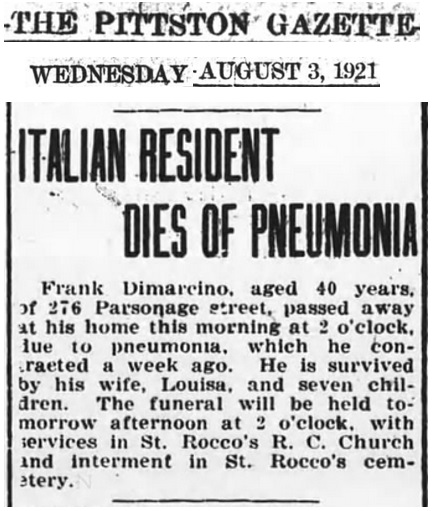 THE PITTSTON GAZETTE

WEDNESDAY AUGUST 3, 1921

ITALIAN RESIDENT DIES OF PNEUMONIA

Frank Dimarcino, aged 40 years, of 276 Parsonage street, passed away at his home this morning at 2 o'clock, due to pneumonia, which he contracted a week ago. He is survived by his wife, Louisa, and seven children. The funeral will be held tomorrow afternoon at 2 o'clock, with services in St. Rocco's R. C. Church and interment in St. Rocco's cemetery.